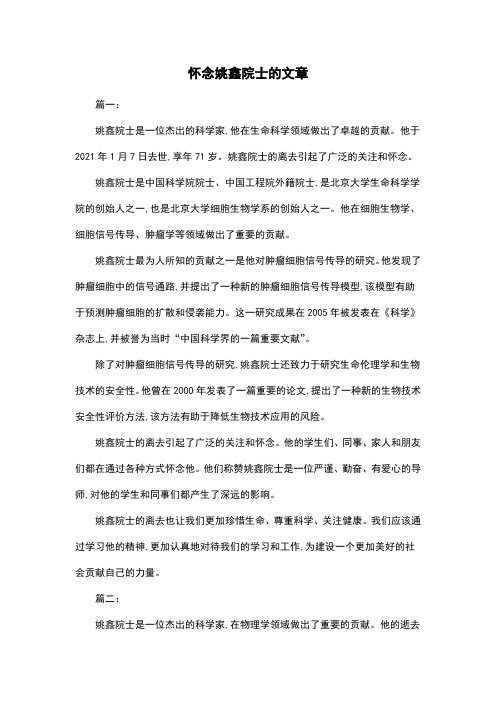 怀念姚鑫院士的文章

篇一：

姚鑫院士是一位杰出的科学家，他在生命科学领域做出了卓越的贡献。他于2021年1月7日去世，享年71岁。姚鑫院士的离去引起了广泛的关注和怀念。

姚鑫院士是中国科学院院士、中国工程院外籍院士，是北京大学生命科学学院的创始人之一，也是北京大学细胞生物学系的创始人之一。他在细胞生物学、细胞信号传导、肿瘤学等领域做出了重要的贡献。

姚鑫院士最为人所知的贡献之一是他对肿瘤细胞信号传导的研究。他发现了肿瘤细胞中的信号通路，并提出了一种新的肿瘤细胞信号传导模型，该模型有助于预测肿瘤细胞的扩散和侵袭能力。这一研究成果在2005年被发表在《科学》杂志上，并被誉为当时“中国科学界的一篇重要文献”。

除了对肿瘤细胞信号传导的研究，姚鑫院士还致力于研究生命伦理学和生物技术的安全性。他曾在2000年发表了一篇重要的论文，提出了一种新的生物技术安全性评价方法，该方法有助于降低生物技术应用的风险。

姚鑫院士的离去引起了广泛的关注和怀念。他的学生们、同事、家人和朋友们都在通过各种方式怀念他。他们称赞姚鑫院士是一位严谨、勤奋、有爱心的导师，对他的学生和同事们都产生了深远的影响。

姚鑫院士的离去也让我们更加珍惜生命、尊重科学、关注健康。我们应该通过学习他的精神，更加认真地对待我们的学习和工作，为建设一个更加美好的社会贡献自己的力量。

篇二：

姚鑫院士是一位杰出的科学家，在物理学领域做出了重要的贡献。他的逝去